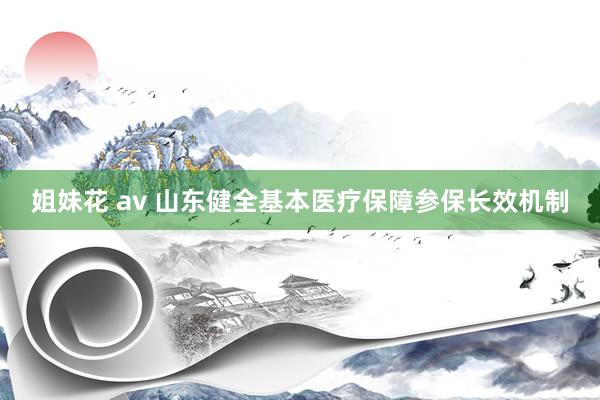 姐妹花 av 山东健全基本医疗保障参保长效机制